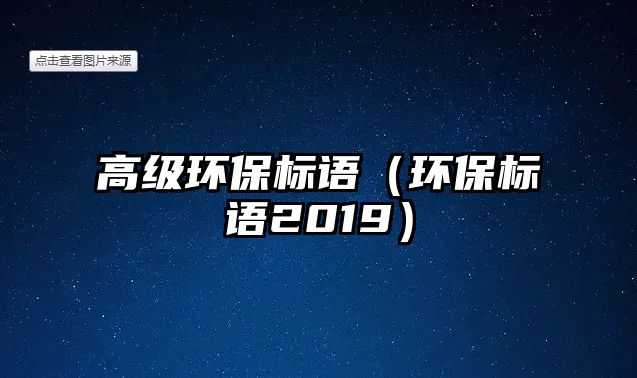 点击查看图片来源

高级环保标语（环保标语2019）